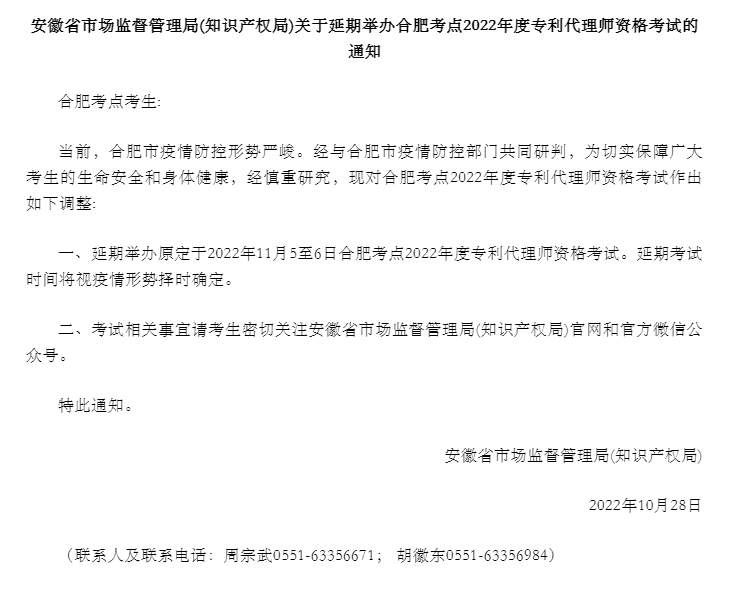 安徽省市场监督管理局(知识产权局)关于延期举办合肥考点2022年度专利代理师资格考试的通知

合肥考点考生:

当前，合肥市疫情防控形势严峻。经与合肥市疫情防控部门共同研判，为切实保障广大考生的生命安全和身体健康，经慎重研究，现对合肥考点2022年度专利代理师资格考试作出如下调整:

一、延期举办原定于2022年11月5至6日合肥考点2022年度专利代理师资格考试。延期考试时间将视疫情形势择时确定。

二、考试相关事宜请考生密切关注安徽省市场监督管理局(知识产权局)官网和官方微信公众号。

特此通知。

安徽省市场监督管理局(知识产权局)

2022年10月28日

（联系人及联系电话：周宗武0551-63356671； 胡徽东0551-63356984）